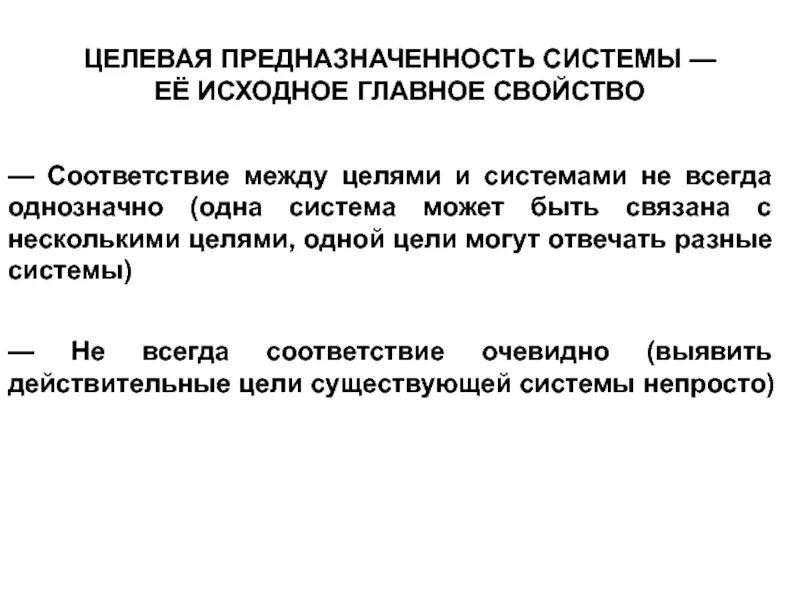 ЦЕЛЕВАЯ ПРЕДНАЗНАЧЕННОСТЬ СИСТЕМЫ — ЕЁ ИСХОДНОЕ ГЛАВНОЕ СВОЙСТВО

— Соответствие между целями и системами не всегда однозначно (одна система может быть связана с несколькими целями, одной цели могут отвечать разные системы)

— Не всегда соответствие очевидно (выявить действительные цели существующей системы непросто)